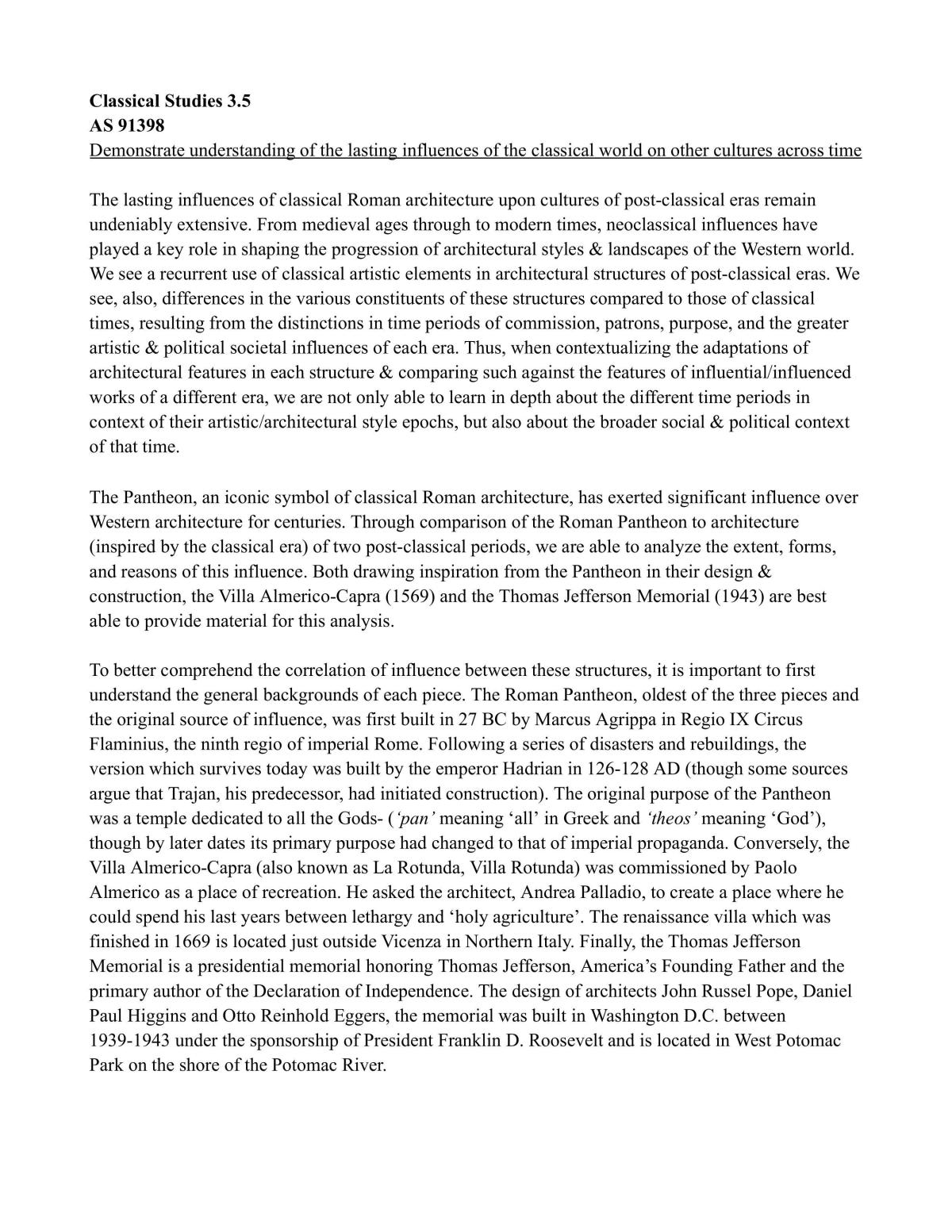 Classical Studies 3.5
AS 91398
Demonstrate understanding of the lasting influences of the classical world on other cultures across time

The lasting influences of classical Roman architecture upon cultures of post-classical eras remain undeniably extensive. From medieval ages through to modern times, neoclassical influences have played a key role in shaping the progression of architectural styles & landscapes of the Western world. We see a recurrent use of classical artistic elements in architectural structures of post-classical eras. We see, also, differences in the various constituents of these structures compared to those of classical times, resulting from the distinctions in time periods of commission, patrons, purpose, and the greater artistic & political societal influences of each era. Thus, when contextualizing the adaptations of architectural features in each structure & comparing such against the features of influential/influenced works of a different era, we are not only able to learn in depth about the different time periods in context of their artistic/architectural style epochs, but also about the broader social & political context of that time.

The Pantheon, an iconic symbol of classical Roman architecture, has exerted significant influence over Western architecture for centuries. Through comparison of the Roman Pantheon to architecture (inspired by the classical era) of two post-classical periods, we are able to analyze the extent, forms, and reasons of this influence. Both drawing inspiration from the Pantheon in their design & construction, the Villa Almerico-Capra (1569) and the Thomas Jefferson Memorial (1943) are best able to provide material for this analysis.

To better comprehend the correlation of influence between these structures, it is important to first understand the general backgrounds of each piece. The Roman Pantheon, oldest of the three pieces and the original source of influence, was first built in 27 BC by Marcus Agrippa in Regio IX Circus Flaminius, the ninth regio of imperial Rome. Following a series of disasters and rebuildings, the version which survives today was built by the emperor Hadrian in 126-128 AD (though some sources argue that Trajan, his predecessor, had initiated construction). The original purpose of the Pantheon was a temple dedicated to all the Gods- ('pan' meaning 'all' in Greek and 'theos' meaning 'God'), though by later dates its primary purpose had changed to that of imperial propaganda. Conversely, the Villa Almerico-Capra (also known as La Rotunda, Villa Rotunda) was commissioned by Paolo Almerico as a place of recreation. He asked the architect, Andrea Palladio, to create a place where he could spend his last years between lethargy and 'holy agriculture'. The renaissance villa which was finished in 1669 is located just outside Vicenza in Northern Italy. Finally, the Thomas Jefferson Memorial is a presidential memorial honoring Thomas Jefferson, America's Founding Father and the primary author of the Declaration of Independence. The design of architects John Russel Pope, Daniel Paul Higgins and Otto Reinhold Eggers, the memorial was built in Washington D.C. between 1939-1943 under the sponsorship of President Franklin D. Roosevelt and is located in West Potomac Park on the shore of the Potomac River.